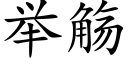 举觞